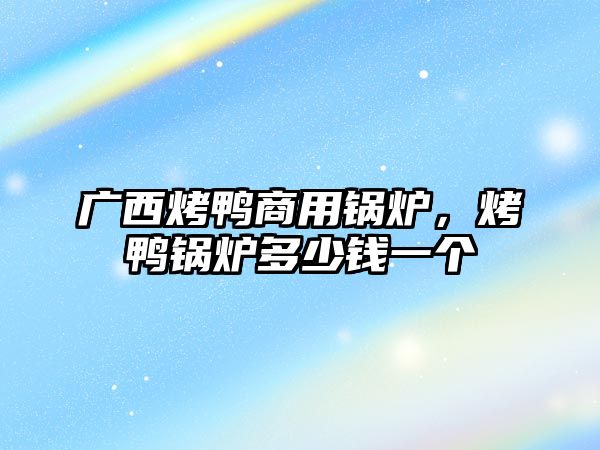 广西烤鸭商用锅炉，烤鸭锅炉多少钱一个